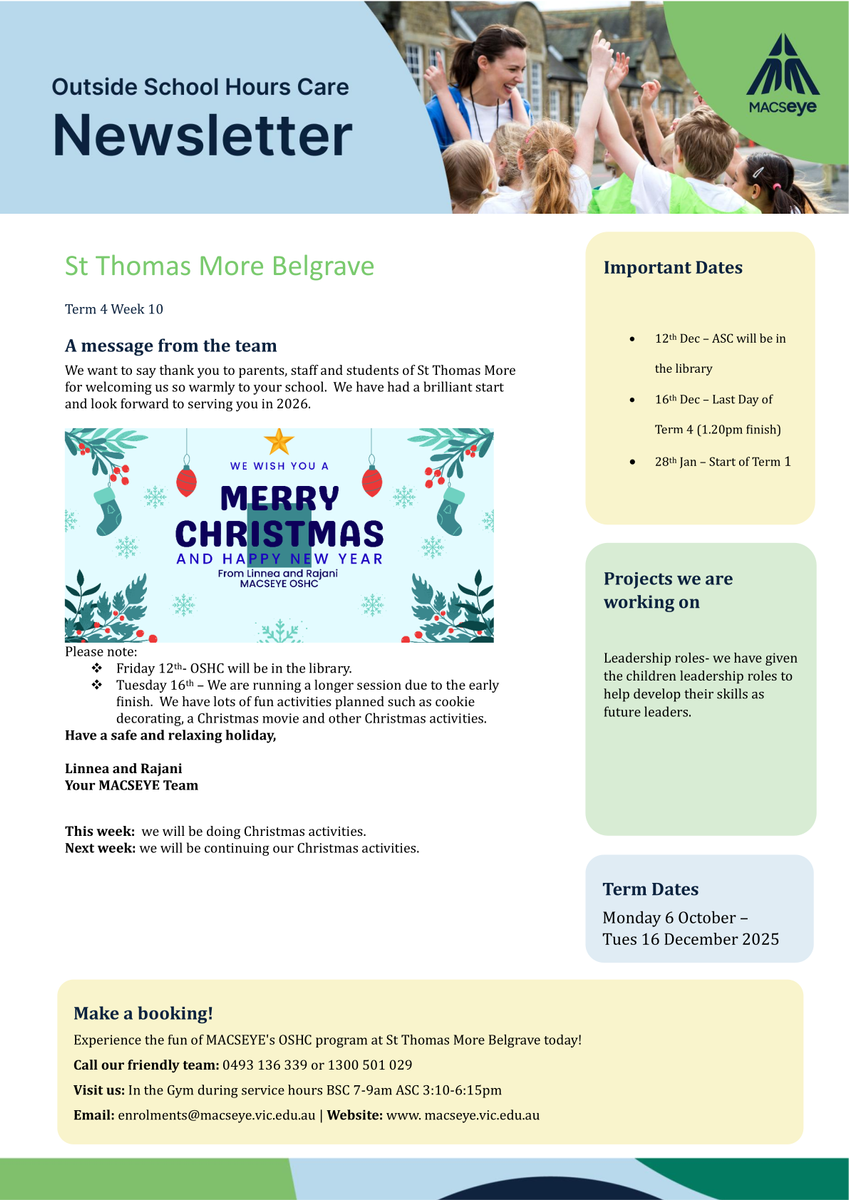 Outside School Hours Care
Newsletter

MACSeye

St Thomas More Belgrave

Term 4 Week 10

A message from the team
We want to say thank you to parents, staff and students of St Thomas More for welcoming us so warmly to your school. We have had a brilliant start and look forward to serving you in 2026.

WE WISH YOU A
MERRY CHRISTMAS
AND HAPPY NEW YEAR
From Linnea and Rajani
MACSEYE OSHC

Please note:
❖ Friday 12th- OSHC will be in the library.
❖ Tuesday 16th – We are running a longer session due to the early finish. We have lots of fun activities planned such as cookie decorating, a Christmas movie and other Christmas activities.
Have a safe and relaxing holiday,

Linnea and Rajani
Your MACSEYE Team

This week: we will be doing Christmas activities.
Next week: we will be continuing our Christmas activities.

Important Dates

• 12th Dec – ASC will be in the library
• 16th Dec – Last Day of Term 4 (1.20pm finish)
• 28th Jan – Start of Term 1

Projects we are working on

Leadership roles- we have given the children leadership roles to help develop their skills as future leaders.

Term Dates
Monday 6 October – Tues 16 December 2025

Make a booking!
Experience the fun of MACSEYE's OSHC program at St Thomas More Belgrave today!
Call our friendly team: 0493 136 339 or 1300 501 029
Visit us: In the Gym during service hours BSC 7-9am ASC 3:10-6:15pm
Email: enrolments@macseye.vic.edu.au | Website: www. macseye.vic.edu.au